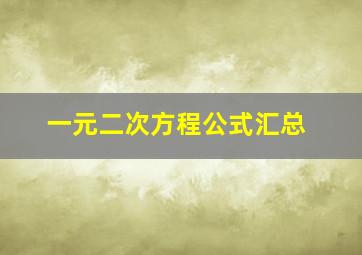 一元二次方程公式汇总